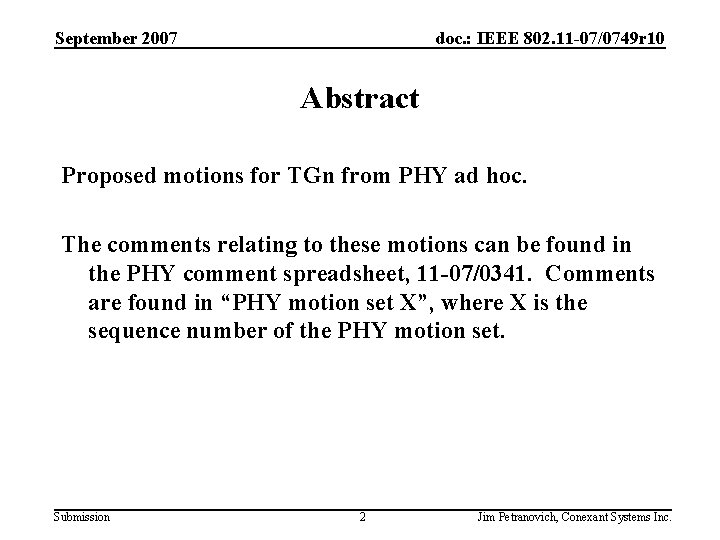 September 2007

doc.: IEEE 802.11-07/0749r10

Abstract

Proposed motions for TGn from PHY ad hoc.

The comments relating to these motions can be found in the PHY comment spreadsheet, 11-07/0341. Comments are found in “PHY motion set X”, where X is the sequence number of the PHY motion set.

Submission

2

Jim Petranovich, Conexant Systems Inc.